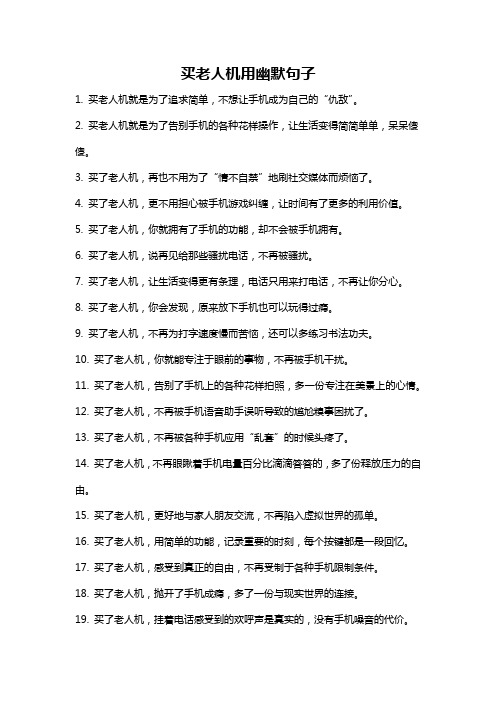 买老人机用幽默句子

1. 买老人机就是为了追求简单，不想让手机成为自己的“仇敌”。

2. 买老人机就是为了告别手机的各种花样操作，让生活变得简简单单，呆呆傻傻。

3. 买了老人机，再也不用为了“情不自禁”地刷社交媒体而烦恼了。

4. 买了老人机，更不用担心被手机游戏纠缠，让时间有了更多的利用价值。

5. 买了老人机，你就拥有了手机的功能，却不会被手机拥有。

6. 买了老人机，说再见给那些骚扰电话，不再被骚扰。

7. 买了老人机，让生活变得更有条理，电话只用来打电话，不再让你分心。

8. 买了老人机，你会发现，原来放下手机也可以玩得过瘾。

9. 买了老人机，不再为打字速度慢而苦恼，还可以多练习书法功夫。

10. 买了老人机，你就能专注于眼前的事物，不再被手机干扰。

11. 买了老人机，告别了手机上的各种花样拍照，多一份专注在美景上的心情。

12. 买了老人机，不再被手机语音助手误听导致的尴尬糗事困扰了。

13. 买了老人机，不再被各种手机应用“乱套”的时候头疼了。

14. 买了老人机，不再眼瞅着手机电量百分比滴滴答答的，多了份释放压力的自由。

15. 买了老人机，更好地与家人朋友交流，不再陷入虚拟世界的孤单。

16. 买了老人机，用简单的功能，记录重要的时刻，每个按键都是一段回忆。

17. 买了老人机，感受到真正的自由，不再受制于各种手机限制条件。

18. 买了老人机，抛开了手机成瘾，多了一份与现实世界的连接。

19. 买了老人机，挂着电话感受到的欢呼声是真实的，没有手机噪音的代价。